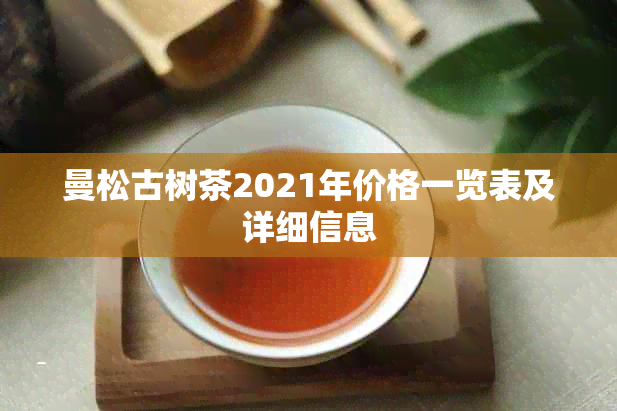 曼松古树茶2021年价格一览表及详细信息